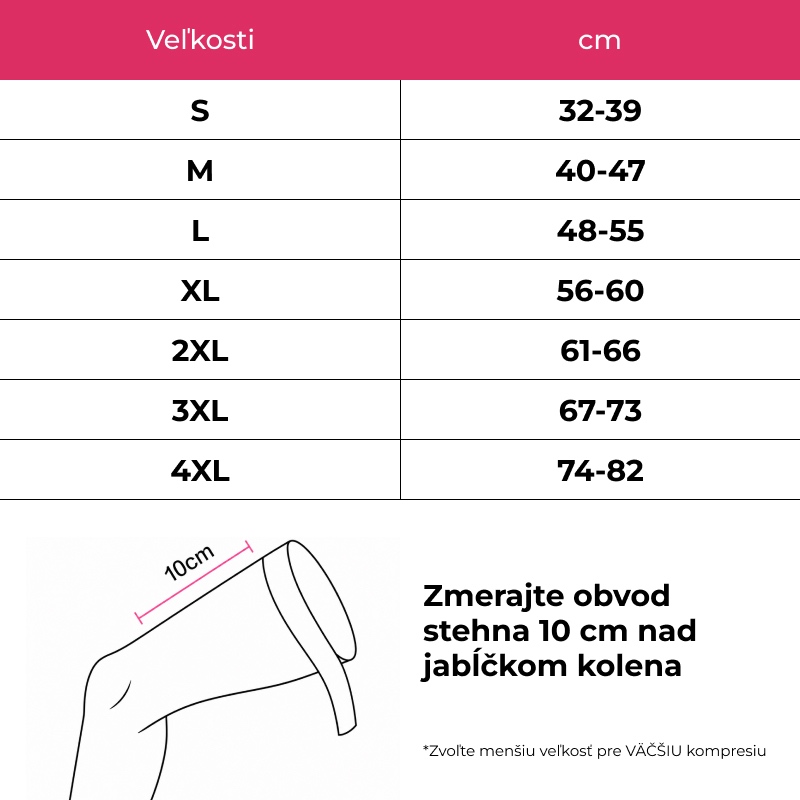 | Veľkosti | cm |
|---|---|
| S | 32-39 |
| M | 40-47 |
| L | 48-55 |
| XL | 56-60 |
| 2XL | 61-66 |
| 3XL | 67-73 |
| 4XL | 74-82 |

10cm

Zmerajte obvod stehna 10 cm nad jabĺčkom kolena

*Zvoľte menšiu veľkosť pre VÄČŠIU kompresiu